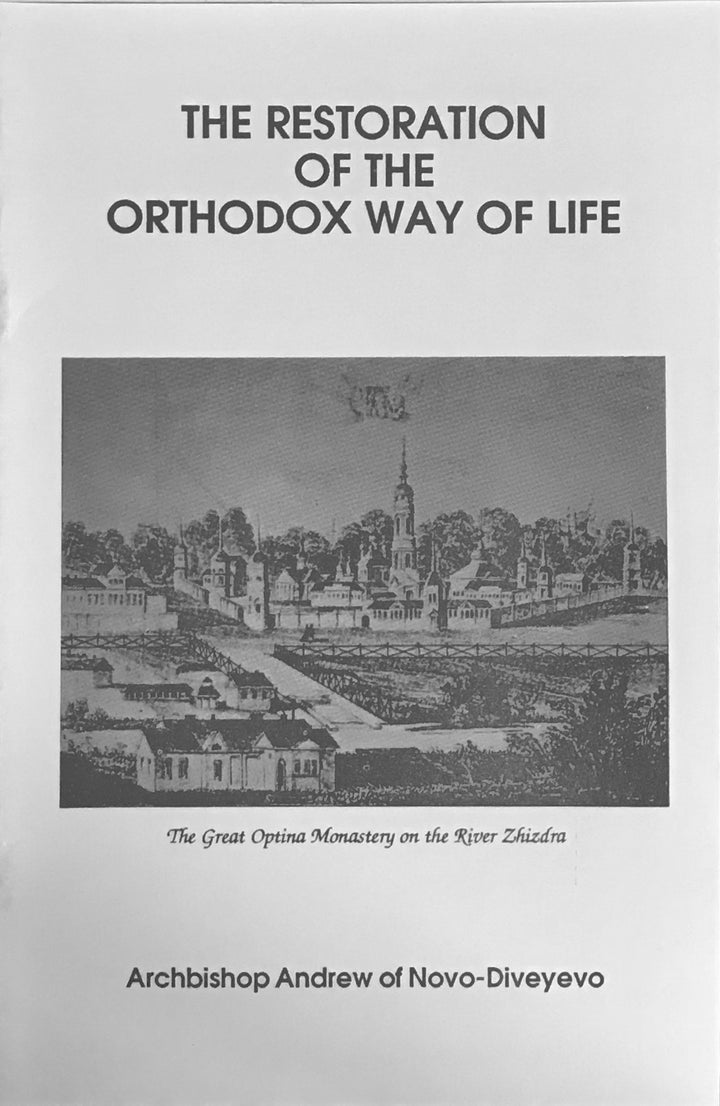 THE RESTORATION
OF THE
ORTHODOX WAY OF LIFE

The Great Optina Monastery on the River Zhizdra

Archbishop Andrew of Novo-Diveyevo